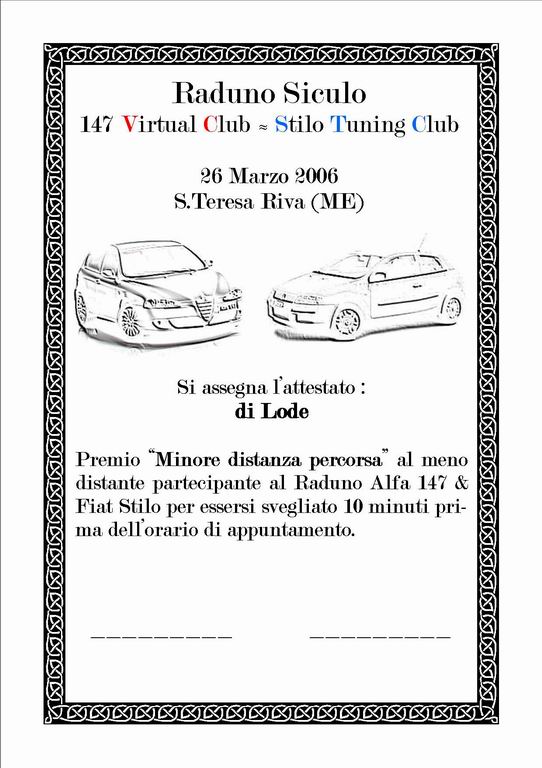 Raduno Siculo
147 Virtual Club ≈ Stilo Tuning Club

26 Marzo 2006
S.Teresa Riva (ME)

Si assegna l'attestato :
di Lode

Premio "Minore distanza percorsa" al meno distante partecipante al Raduno Alfa 147 & Fiat Stilo per essersi svegliato 10 minuti prima dell'orario di appuntamento.

__________ __________